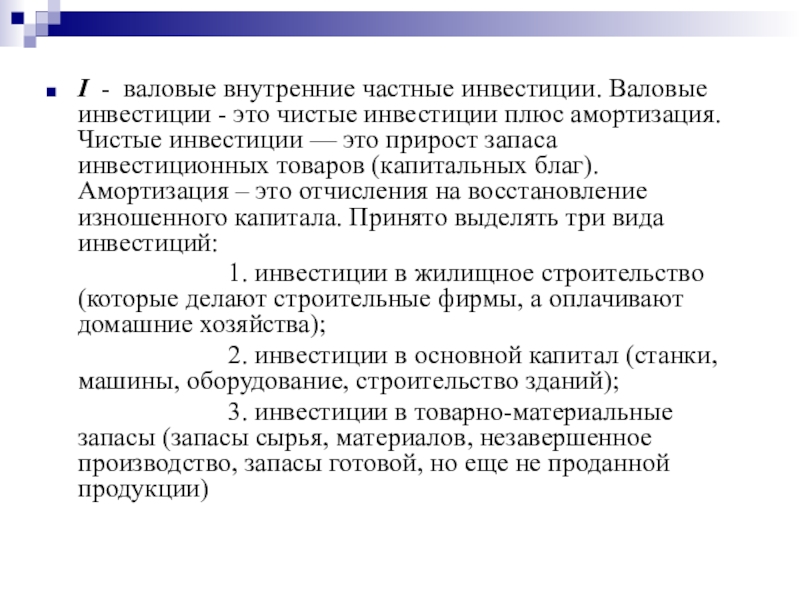 I - валовые внутренние частные инвестиции. Валовые инвестиции - это чистые инвестиции плюс амортизация. Чистые инвестиции — это прирост запаса инвестиционных товаров (капитальных благ). Амортизация – это отчисления на восстановление изношенного капитала. Принято выделять три вида инвестиций:

1. инвестиции в жилищное строительство (которые делают строительные фирмы, а оплачивают домашние хозяйства);

2. инвестиции в основной капитал (станки, машины, оборудование, строительство зданий);

3. инвестиции в товарно-материальные запасы (запасы сырья, материалов, незавершенное производство, запасы готовой, но еще не проданной продукции)